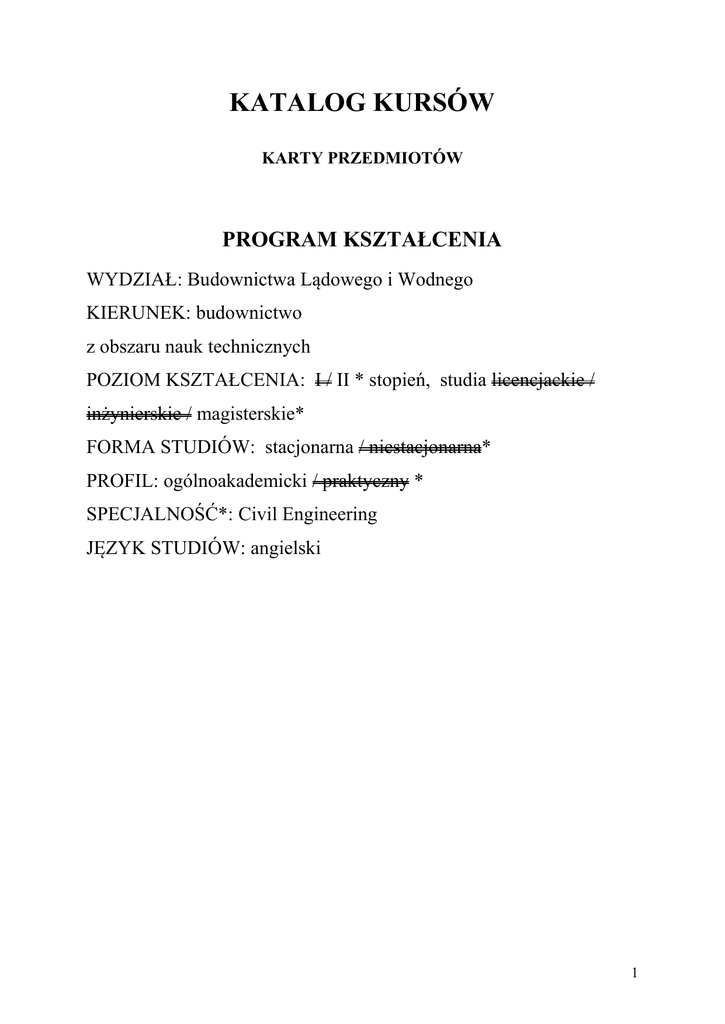 KATALOG KURSÓW

KARTY PRZEDMIOTÓW

PROGRAM KSZTAŁCENIA

WYDZIAŁ: Budownictwa Lądowego i Wodnego
KIERUNEK: budownictwo
z obszaru nauk technicznych
POZIOM KSZTAŁCENIA: ~~I /~~ II * stopień, studia ~~licencjackie / inżynierskie /~~ magisterskie*
FORMA STUDIÓW: stacjonarna ~~/ niestacjonarna~~*
PROFIL: ogólnoakademicki ~~/ praktyczny~~ *
SPECJALNOŚĆ*: Civil Engineering
JĘZYK STUDIÓW: angielski

1